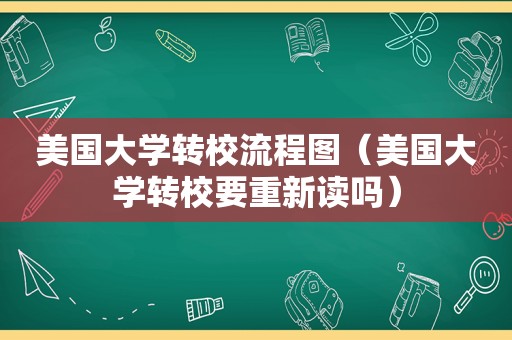 美国大学转校流程图（美国大学转校要重新读吗）